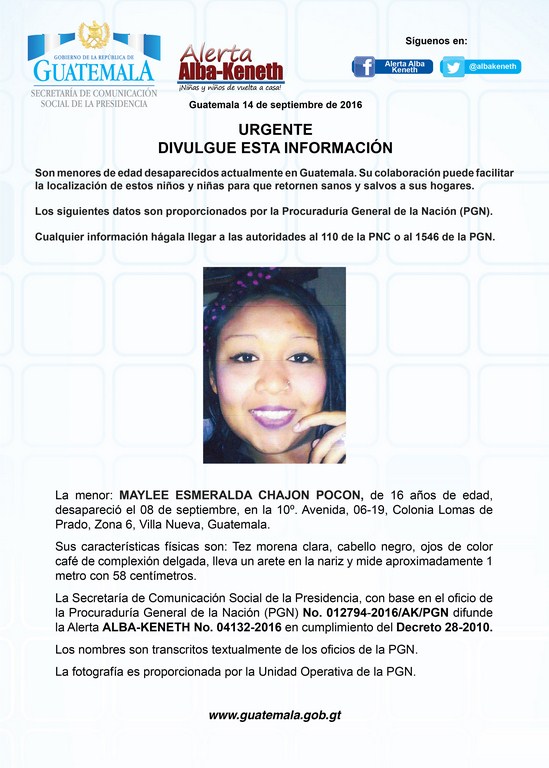 GOBIERNO DE LA REPÚBLICA DE
GUATEMALA
SECRETARÍA DE COMUNICACIÓN SOCIAL DE LA PRESIDENCIA

Alerta
Alba-Keneth
¡Niñas y niños de vuelta a casa!

Síguenos en:
Alerta Alba Keneth
@albakeneth

Guatemala 14 de septiembre de 2016

URGENTE
DIVULGUE ESTA INFORMACIÓN

Son menores de edad desaparecidos actualmente en Guatemala. Su colaboración puede facilitar la localización de estos niños y niñas para que retornen sanos y salvos a sus hogares.

Los siguientes datos son proporcionados por la Procuraduría General de la Nación (PGN).

Cualquier información hágala llegar a las autoridades al 110 de la PNC o al 1546 de la PGN.

La menor: MAYLEE ESMERALDA CHAJON POCON, de 16 años de edad, desapareció el 08 de septiembre, en la 10º. Avenida, 06-19, Colonia Lomas de Prado, Zona 6, Villa Nueva, Guatemala.

Sus características físicas son: Tez morena clara, cabello negro, ojos de color café de complexión delgada, lleva un arete en la nariz y mide aproximadamente 1 metro con 58 centímetros.

La Secretaría de Comunicación Social de la Presidencia, con base en el oficio de la Procuraduría General de la Nación (PGN) No. 012794-2016/AK/PGN difunde la Alerta ALBA-KENETH No. 04132-2016 en cumplimiento del Decreto 28-2010.

Los nombres son transcritos textualmente de los oficios de la PGN.

La fotografía es proporcionada por la Unidad Operativa de la PGN.

www.guatemala.gob.gt